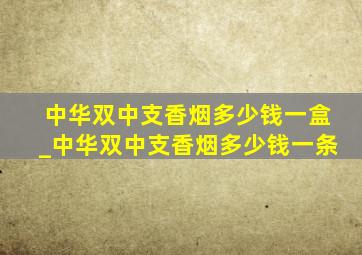 中华双中支香烟多少钱一盒_中华双中支香烟多少钱一条